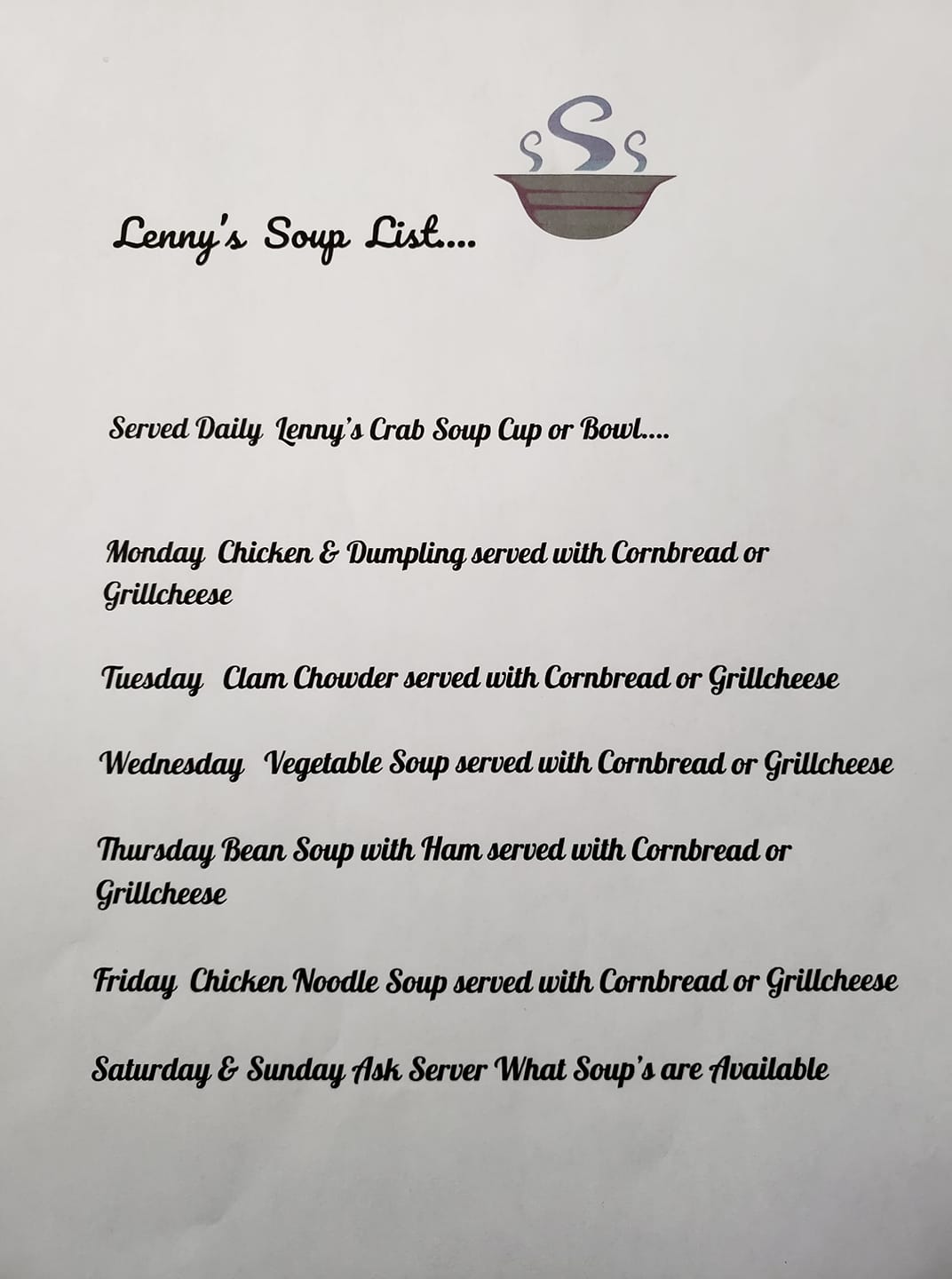 Lenny's Soup List...

Served Daily Lenny's Crab Soup Cup or Bowl....

Monday Chicken & Dumpling served with Cornbread or Grillcheese

Tuesday Clam Chowder served with Cornbread or Grillcheese

Wednesday Vegetable Soup served with Cornbread or Grillcheese

Thursday Bean Soup with Ham served with Cornbread or Grillcheese

Friday Chicken Noodle Soup served with Cornbread or Grillcheese

Saturday & Sunday Ask Server What Soup's are Available